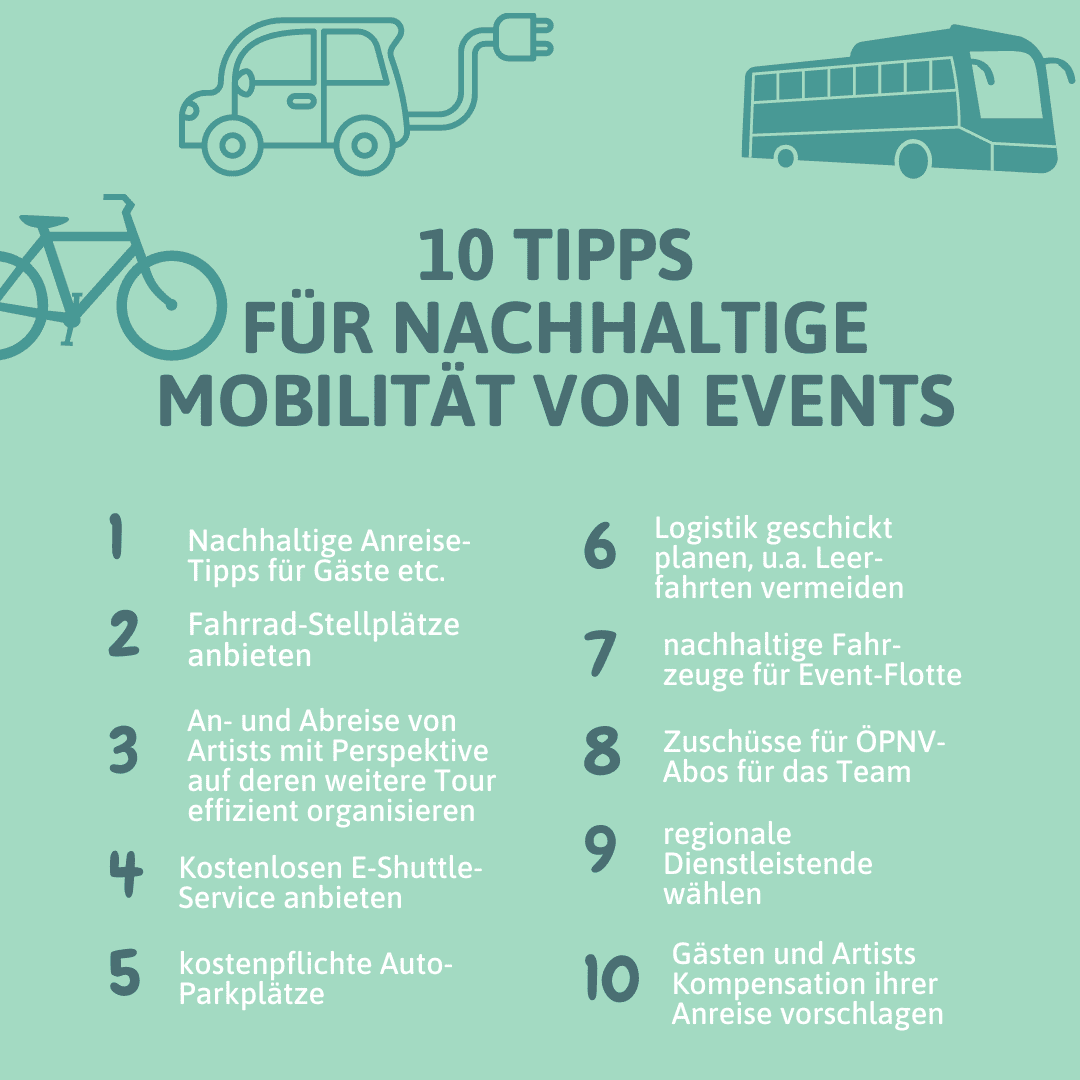 10 TIPPS FÜR NACHHALTIGE MOBILITÄT VON EVENTS

1 Nachhaltige Anreise-Tipps für Gäste etc.

2 Fahrrad-Stellplätze anbieten

3 An- und Abreise von Artists mit Perspektive auf deren weitere Tour effizient organisieren

4 Kostenlosen E-Shuttle-Service anbieten

5 kostenpflichte Auto-Parkplätze

6 Logistik geschickt planen, u.a. Leerfahrten vermeiden

7 nachhaltige Fahrzeuge für Event-Flotte

8 Zuschüsse für ÖPNV-Abos für das Team

9 regionale Dienstleistende wählen

10 Gästen und Artists Kompensation ihrer Anreise vorschlagen